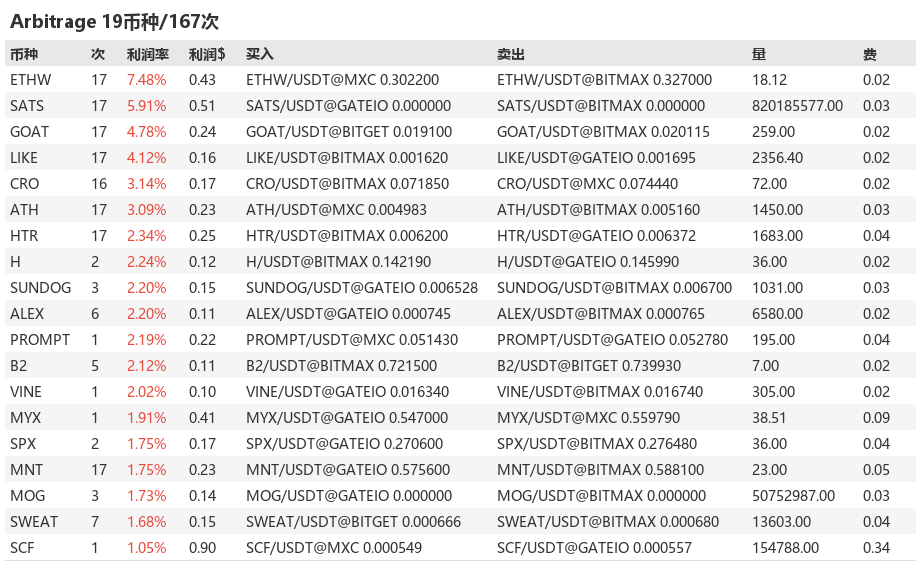 Arbitrage 19币种/167次

| 币种 | 次 | 利润率 | 利润$ | 买入 | 卖出 | 量 | 费 |
|---|---|---|---|---|---|---|---|
| ETHW | 17 | 7.48% | 0.43 | ETHW/USDT@MXC 0.302200 | ETHW/USDT@BITMAX 0.327000 | 18.12 | 0.02 |
| SATS | 17 | 5.91% | 0.51 | SATS/USDT@GATEIO 0.000000 | SATS/USDT@BITMAX 0.000000 | 820185577.00 | 0.03 |
| GOAT | 17 | 4.78% | 0.24 | GOAT/USDT@BITGET 0.019100 | GOAT/USDT@BITMAX 0.020115 | 259.00 | 0.02 |
| LIKE | 17 | 4.12% | 0.16 | LIKE/USDT@BITMAX 0.001620 | LIKE/USDT@GATEIO 0.001695 | 2356.40 | 0.02 |
| CRO | 16 | 3.14% | 0.17 | CRO/USDT@BITMAX 0.071850 | CRO/USDT@MXC 0.074440 | 72.00 | 0.02 |
| ATH | 17 | 3.09% | 0.23 | ATH/USDT@MXC 0.004983 | ATH/USDT@BITMAX 0.005160 | 1450.00 | 0.03 |
| HTR | 17 | 2.34% | 0.25 | HTR/USDT@BITMAX 0.006200 | HTR/USDT@GATEIO 0.006372 | 1683.00 | 0.04 |
| H | 2 | 2.24% | 0.12 | H/USDT@BITMAX 0.142190 | H/USDT@GATEIO 0.145990 | 36.00 | 0.02 |
| SUNDOG | 3 | 2.20% | 0.15 | SUNDOG/USDT@GATEIO 0.006528 | SUNDOG/USDT@BITMAX 0.006700 | 1031.00 | 0.03 |
| ALEX | 6 | 2.20% | 0.11 | ALEX/USDT@GATEIO 0.000745 | ALEX/USDT@BITMAX 0.000765 | 6580.00 | 0.02 |
| PROMPT | 1 | 2.19% | 0.22 | PROMPT/USDT@MXC 0.051430 | PROMPT/USDT@GATEIO 0.052780 | 195.00 | 0.04 |
| B2 | 5 | 2.12% | 0.11 | B2/USDT@BITMAX 0.721500 | B2/USDT@BITGET 0.739930 | 7.00 | 0.02 |
| VINE | 1 | 2.02% | 0.10 | VINE/USDT@GATEIO 0.016340 | VINE/USDT@BITMAX 0.016740 | 305.00 | 0.02 |
| MYX | 1 | 1.91% | 0.41 | MYX/USDT@GATEIO 0.547000 | MYX/USDT@MXC 0.559790 | 38.51 | 0.09 |
| SPX | 2 | 1.75% | 0.17 | SPX/USDT@GATEIO 0.270600 | SPX/USDT@BITMAX 0.276480 | 36.00 | 0.04 |
| MNT | 17 | 1.75% | 0.23 | MNT/USDT@GATEIO 0.575600 | MNT/USDT@BITMAX 0.588100 | 23.00 | 0.05 |
| MOG | 3 | 1.73% | 0.14 | MOG/USDT@GATEIO 0.000000 | MOG/USDT@BITMAX 0.000000 | 50752987.00 | 0.03 |
| SWEAT | 7 | 1.68% | 0.15 | SWEAT/USDT@BITGET 0.000666 | SWEAT/USDT@BITMAX 0.000680 | 13603.00 | 0.04 |
| SCF | 1 | 1.05% | 0.90 | SCF/USDT@MXC 0.000549 | SCF/USDT@GATEIO 0.000557 | 154788.00 | 0.34 |